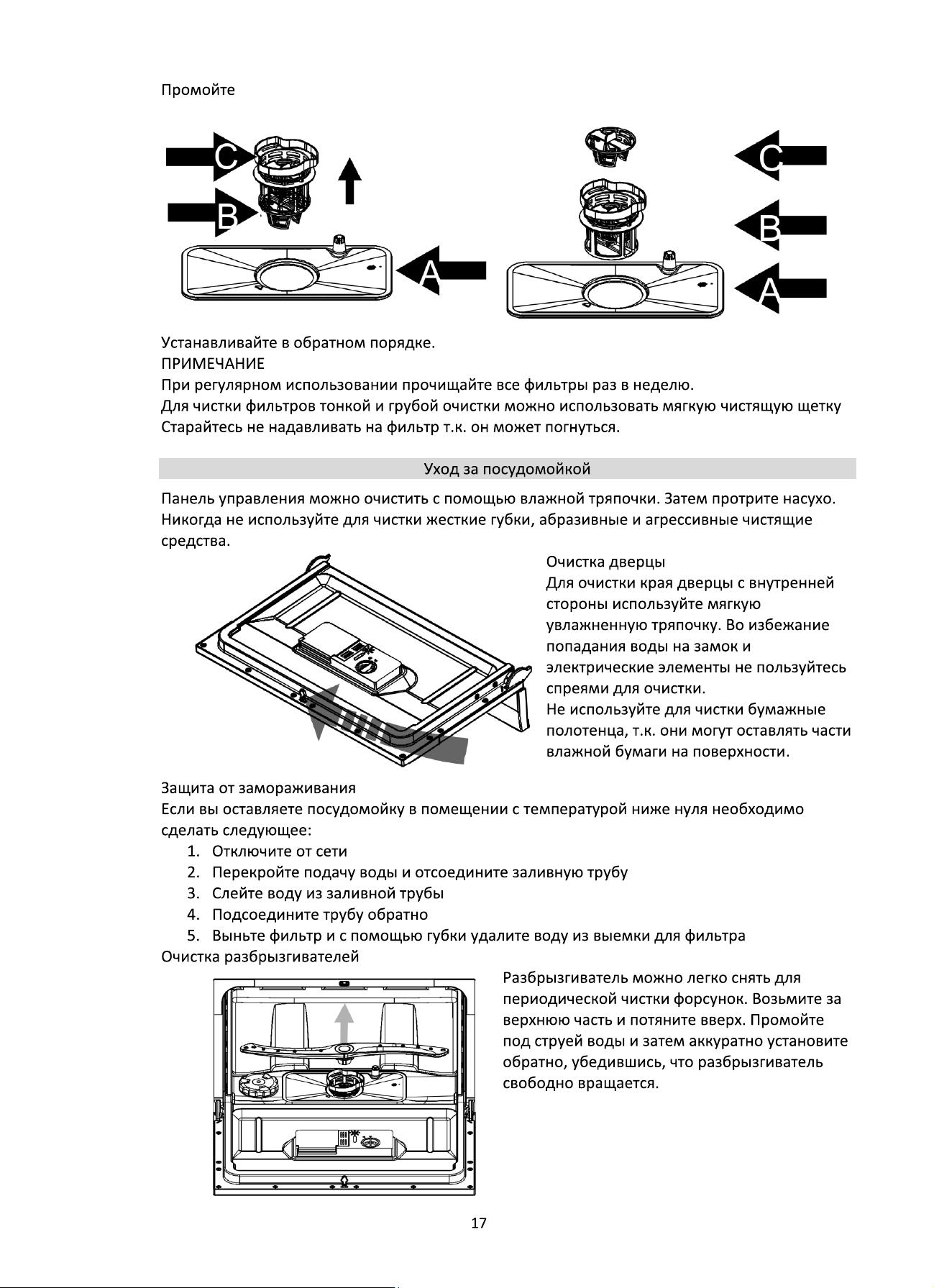 Промойте

C

B

A

C

B

A

Устанавливайте в обратном порядке.
ПРИМЕЧАНИЕ
При регулярном использовании прочищайте все фильтры раз в неделю.
Для чистки фильтров тонкой и грубой очистки можно использовать мягкую чистящую щетку
Старайтесь не надавливать на фильтр т.к. он может погнуться.

Уход за посудомойкой

Панель управления можно очистить с помощью влажной тряпочки. Затем протрите насухо. Никогда не используйте для чистки жесткие губки, абразивные и агрессивные чистящие средства.

Очистка дверцы
Для очистки края дверцы с внутренней стороны используйте мягкую увлажненную тряпочку. Во избежание попадания воды на замок и электрические элементы не пользуйтесь спреями для очистки.
Не используйте для чистки бумажные полотенца, т.к. они могут оставлять части влажной бумаги на поверхности.

Защита от замораживания
Если вы оставляете посудомойку в помещении с температурой ниже нуля необходимо сделать следующее:
1. Отключите от сети
2. Перекройте подачу воды и отсоедините заливную трубу
3. Слейте воду из заливной трубы
4. Подсоедините трубу обратно
5. Выньте фильтр и с помощью губки удалите воду из выемки для фильтра
Очистка разбрызгивателей

Разбрызгиватель можно легко снять для периодической чистки форсунок. Возьмите за верхнюю часть и потяните вверх. Промойте под струей воды и затем аккуратно установите обратно, убедившись, что разбрызгиватель свободно вращается.

17